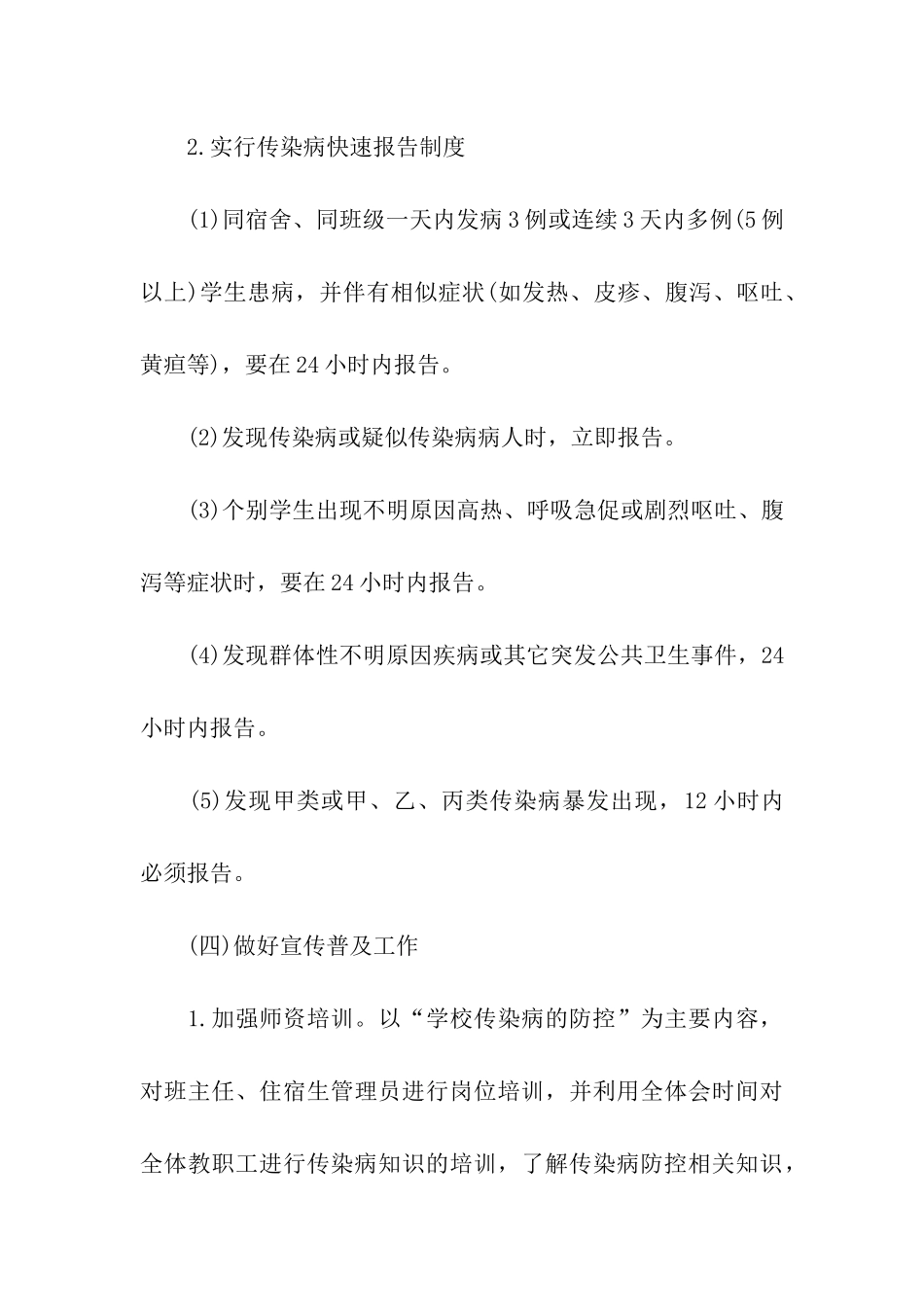 2.实行传染病快速报告制度

(1)同宿舍、同班级一天内发病3例或连续3天内多例(5例以上)学生患病，并伴有相似症状(如发热、皮疹、腹泻、呕吐、黄疸等)，要在24小时内报告。

(2)发现传染病或疑似传染病病人时，立即报告。

(3)个别学生出现不明原因高热、呼吸急促或剧烈呕吐、腹泻等症状时，要在24小时内报告。

(4)发现群体性不明原因疾病或其它突发公共卫生事件，24小时内报告。

(5)发现甲类或甲、乙、丙类传染病暴发出现，12小时内必须报告。

(四)做好宣传普及工作

1.加强师资培训。以“学校传染病的防控”为主要内容，对班主任、住宿生管理员进行岗位培训，并利用全体会时间对全体教职工进行传染病知识的培训，了解传染病防控相关知识，